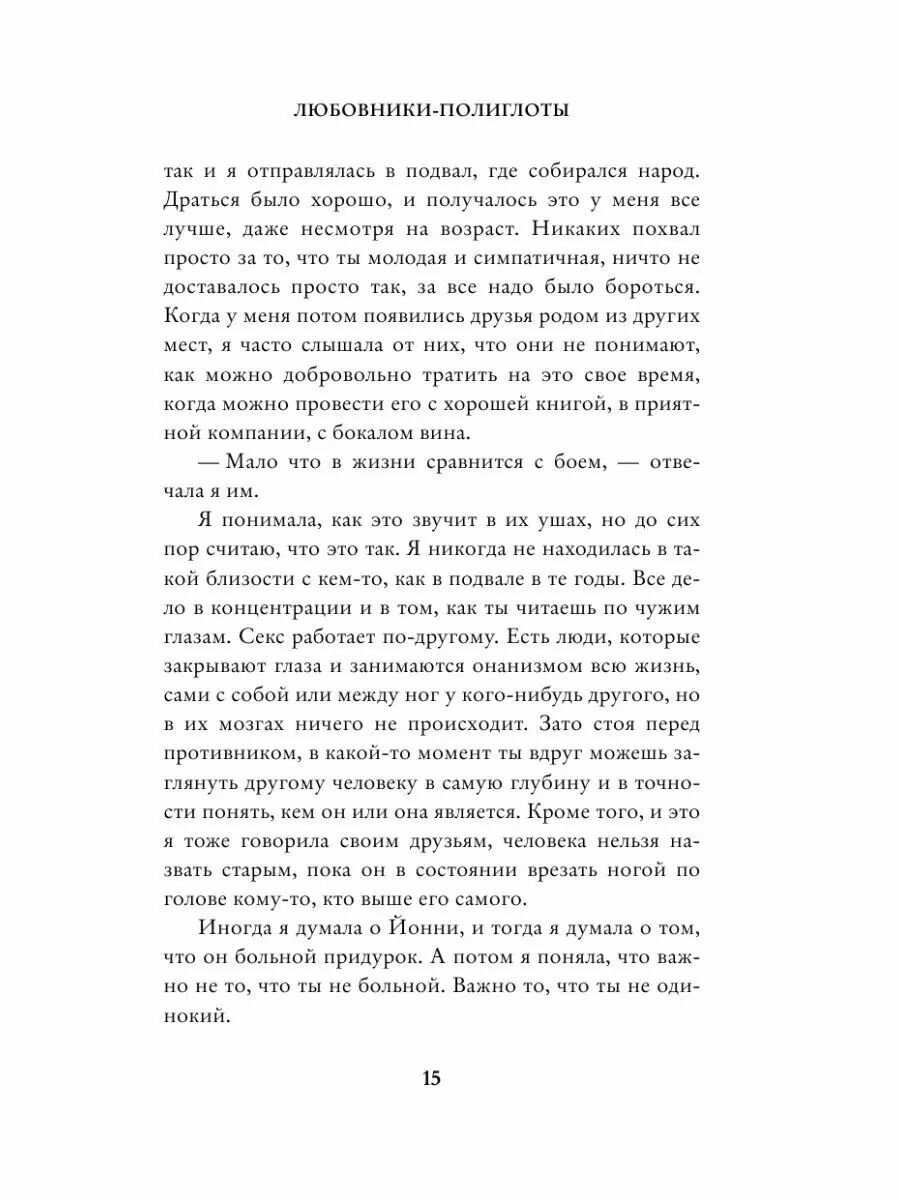 ЛЮБОВНИКИ-ПОЛИГЛОТЫ

так и я отправлялась в подвал, где собирался народ. Драться было хорошо, и получалось это у меня все лучше, даже несмотря на возраст. Никаких похвал просто за то, что ты молодая и симпатичная, ничто не доставалось просто так, за все надо было бороться. Когда у меня потом появились друзья родом из других мест, я часто слышала от них, что они не понимают, как можно добровольно тратить на это свое время, когда можно провести его с хорошей книгой, в приятной компании, с бокалом вина.

— Мало что в жизни сравнится с боем, — отвечала я им.

Я понимала, как это звучит в их ушах, но до сих пор считаю, что это так. Я никогда не находилась в такой близости с кем-то, как в подвале в те годы. Все дело в концентрации и в том, как ты читаешь по чужим глазам. Секс работает по-другому. Есть люди, которые закрывают глаза и занимаются онанизмом всю жизнь, сами с собой или между ног у кого-нибудь другого, но в их мозгах ничего не происходит. Зато стоя перед противником, в какой-то момент ты вдруг можешь заглянуть другому человеку в самую глубину и в точности понять, кем он или она является. Кроме того, и это я тоже говорила своим друзьям, человека нельзя назвать старым, пока он в состоянии врезать ногой по голове кому-то, кто выше его самого.

Иногда я думала о Йонни, и тогда я думала о том, что он больной придурок. А потом я поняла, что важно не то, что ты не больной. Важно то, что ты не одинокий.

15